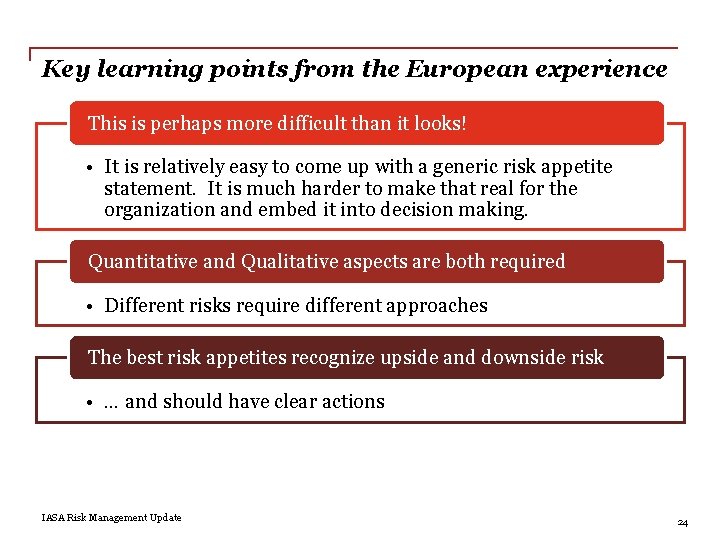 Key learning points from the European experience

This is perhaps more difficult than it looks!

• It is relatively easy to come up with a generic risk appetite statement. It is much harder to make that real for the organization and embed it into decision making.

Quantitative and Qualitative aspects are both required

• Different risks require different approaches

The best risk appetites recognize upside and downside risk

• … and should have clear actions

IASA Risk Management Update

24